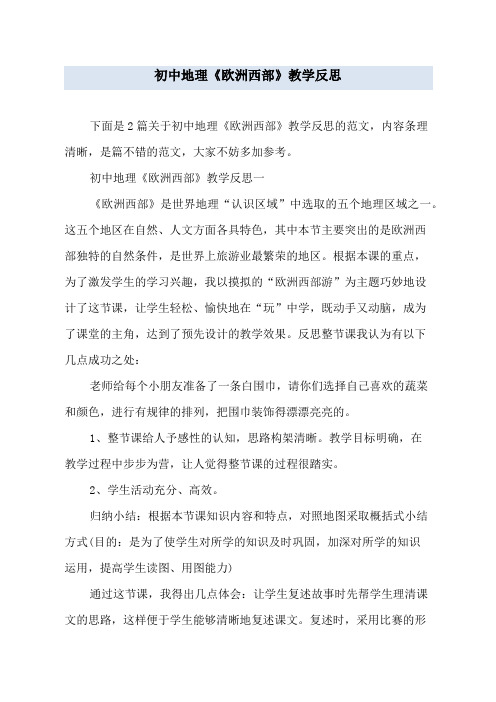 初中地理《欧洲西部》教学反思

下面是2篇关于初中地理《欧洲西部》教学反思的范文，内容条理清晰，是篇不错的范文，大家不妨多加参考。

初中地理《欧洲西部》教学反思一

《欧洲西部》是世界地理“认识区域”中选取的五个地理区域之一。这五个地区在自然、人文方面各具特色，其中本节主要突出的是欧洲西部独特的自然条件，是世界上旅游业最繁荣的地区。根据本课的重点，为了激发学生的学习兴趣，我以摸拟的“欧洲西部游”为主题巧妙地设计了这节课，让学生轻松、愉快地在“玩”中学，既动手又动脑，成为了课堂的主角，达到了预先设计的教学效果。反思整节课我认为有以下几点成功之处：

老师给每个小朋友准备了一条白围巾，请你们选择自己喜欢的蔬菜和颜色，进行有规律的排列，把围巾装饰得漂漂亮亮的。

1、整节课给人予感性的认知，思路构架清晰。教学目标明确，在教学过程中步步为营，让人觉得整节课的过程很踏实。

2、学生活动充分、高效。

归纳小结：根据本节课知识内容和特点，对照地图采取概括式小结方式(目的：是为了使学生对所学的知识及时巩固，加深对所学的知识运用，提高学生读图、用图能力)

通过这节课，我得出几点体会：让学生复述故事时先帮学生理清课文的思路，这样便于学生能够清晰地复述课文。复述时，采用比赛的形